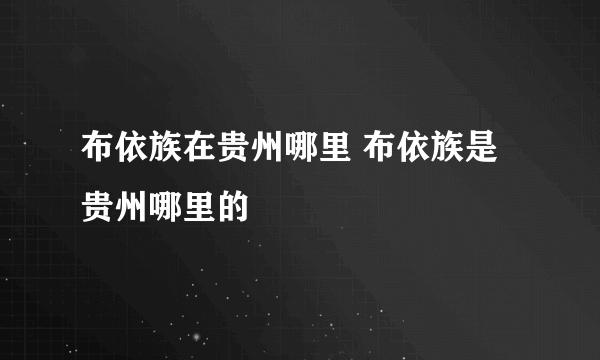 布依族在贵州哪里 布依族是贵州哪里的